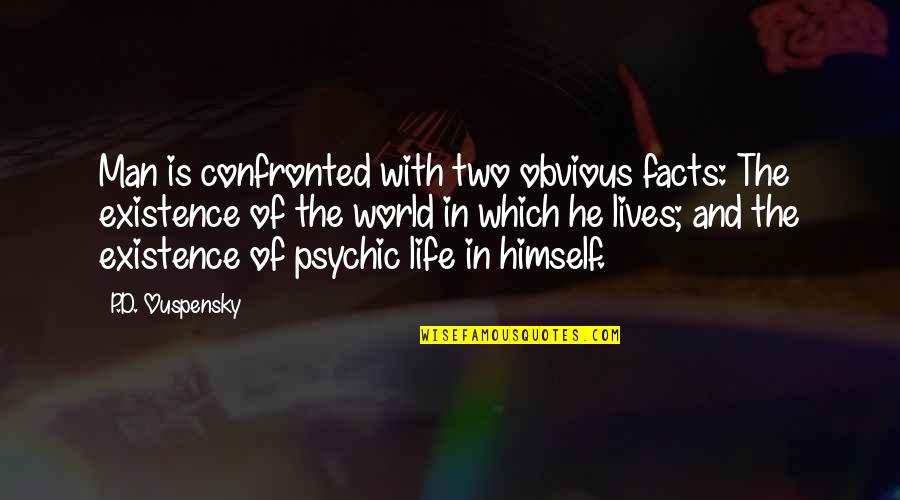 Man is confronted with two obvious facts: The existence of the world in which he lives; and the existence of psychic life in himself.

P.D. Ouspensky

WISEFAMOUSQUOTES.COM